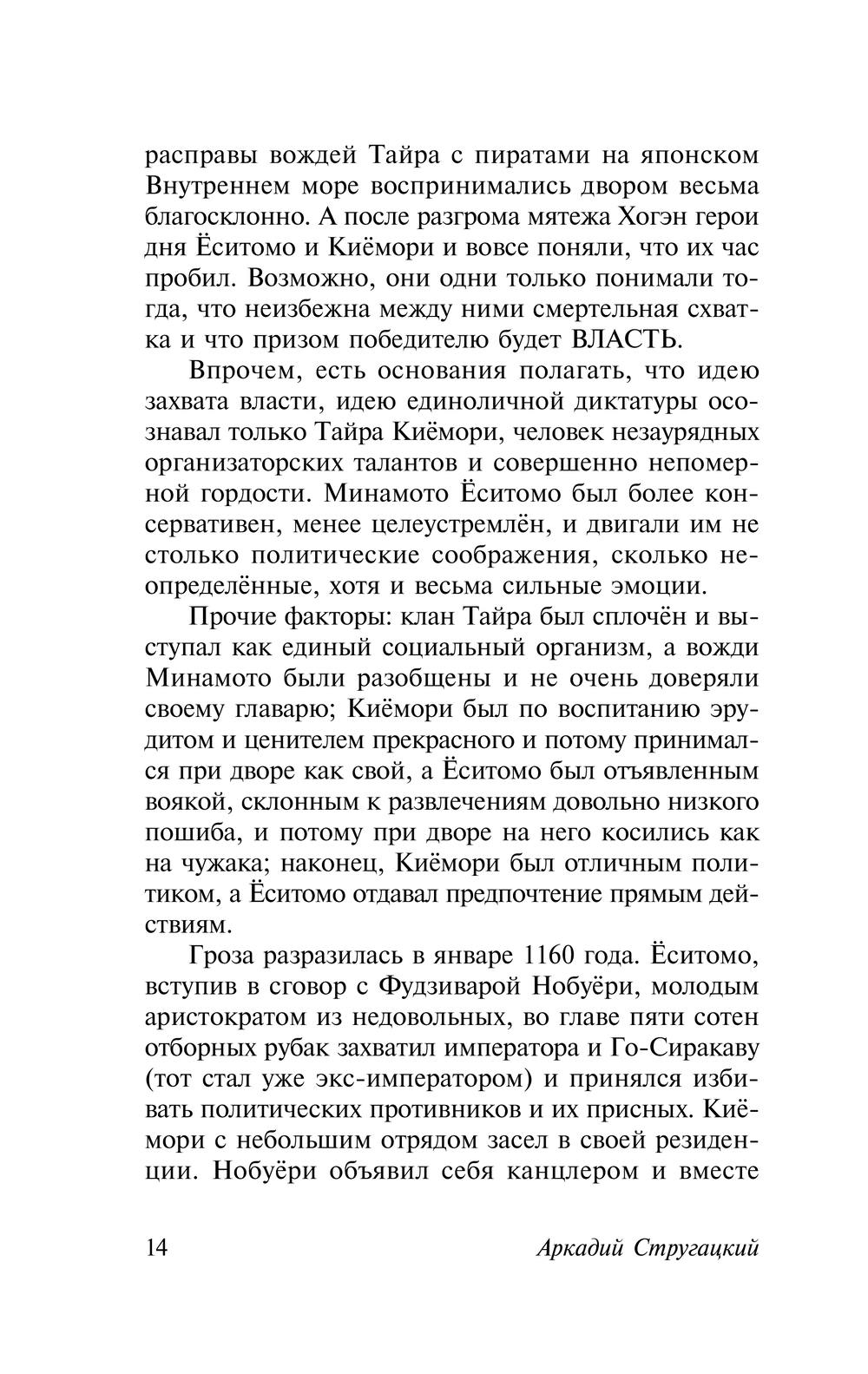 расправы вождей Тайра с пиратами на японском Внутреннем море воспринимались двором весьма благосклонно. А после разгрома мятежа Хогэн герои дня Ёситомо и Киёмори и вовсе поняли, что их час пробил. Возможно, они одни только понимали тогда, что неизбежна между ними смертельная схватка и что призом победителю будет ВЛАСТЬ.

Впрочем, есть основания полагать, что идею захвата власти, идею единоличной диктатуры осознавал только Тайра Киёмори, человек незаурядных организаторских талантов и совершенно непомерной гордости. Минамото Ёситомо был более консервативен, менее целеустремлён, и двигали им не столько политические соображения, сколько неопределённые, хотя и весьма сильные эмоции.

Прочие факторы: клан Тайра был сплочён и выступал как единый социальный организм, а вожди Минамото были разобщены и не очень доверяли своему главарю; Киёмори был по воспитанию эрудитом и ценителем прекрасного и потому принимался при дворе как свой, а Ёситомо был отъявленным воякой, склонным к развлечениям довольно низкого пошиба, и потому при дворе на него косились как на чужака; наконец, Киёмори был отличным политиком, а Ёситомо отдавал предпочтение прямым действиям.

Гроза разразилась в январе 1160 года. Ёситомо, вступив в сговор с Фудзиварой Нобуёри, молодым аристократом из недовольных, во главе пяти сотен отборных рубак захватил императора и Го-Сиракаву (тот стал уже экс-императором) и принялся избивать политических противников и их присных. Киёмори с небольшим отрядом засел в своей резиденции. Нобуёри объявил себя канцлером и вместе

14 Аркадий Стругацкий